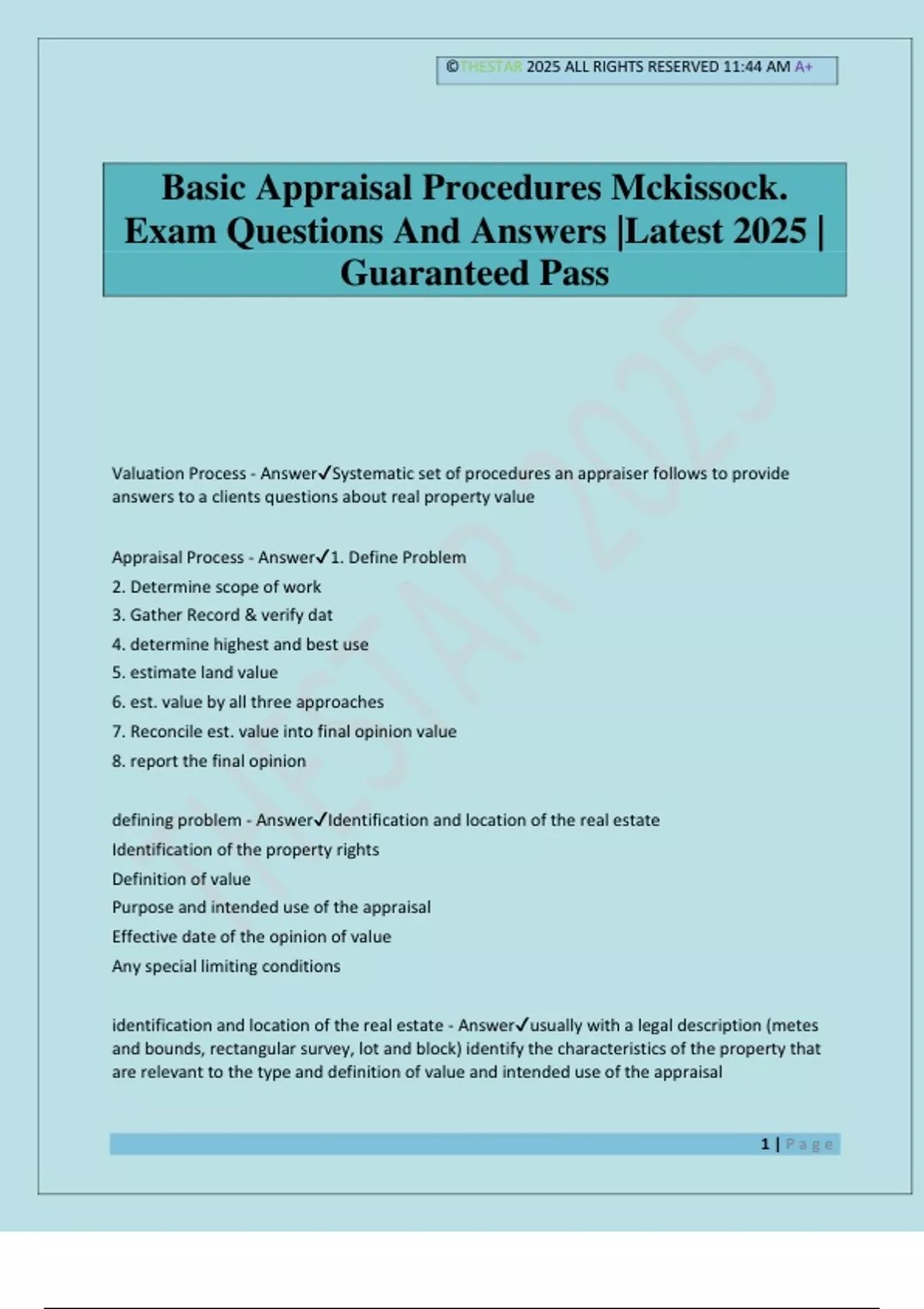 ©THESTAR 2025 ALL RIGHTS RESERVED 11:44 AM A+

Basic Appraisal Procedures Mckissock. Exam Questions And Answers |Latest 2025 | Guaranteed Pass

Valuation Process - Answer✓Systematic set of procedures an appraiser follows to provide answers to a clients questions about real property value

Appraisal Process - Answer✓1. Define Problem
2. Determine scope of work
3. Gather Record & verify dat
4. determine highest and best use
5. estimate land value
6. est. value by all three approaches
7. Reconcile est. value into final opinion value
8. report the final opinion

defining problem - Answer✓Identification and location of the real estate
Identification of the property rights
Definition of value
Purpose and intended use of the appraisal
Effective date of the opinion of value
Any special limiting conditions

identification and location of the real estate - Answer✓usually with a legal description (metes and bounds, rectangular survey, lot and block) identify the characteristics of the property that are relevant to the type and definition of value and intended use of the appraisal

1 | Page

THESTAR 2025